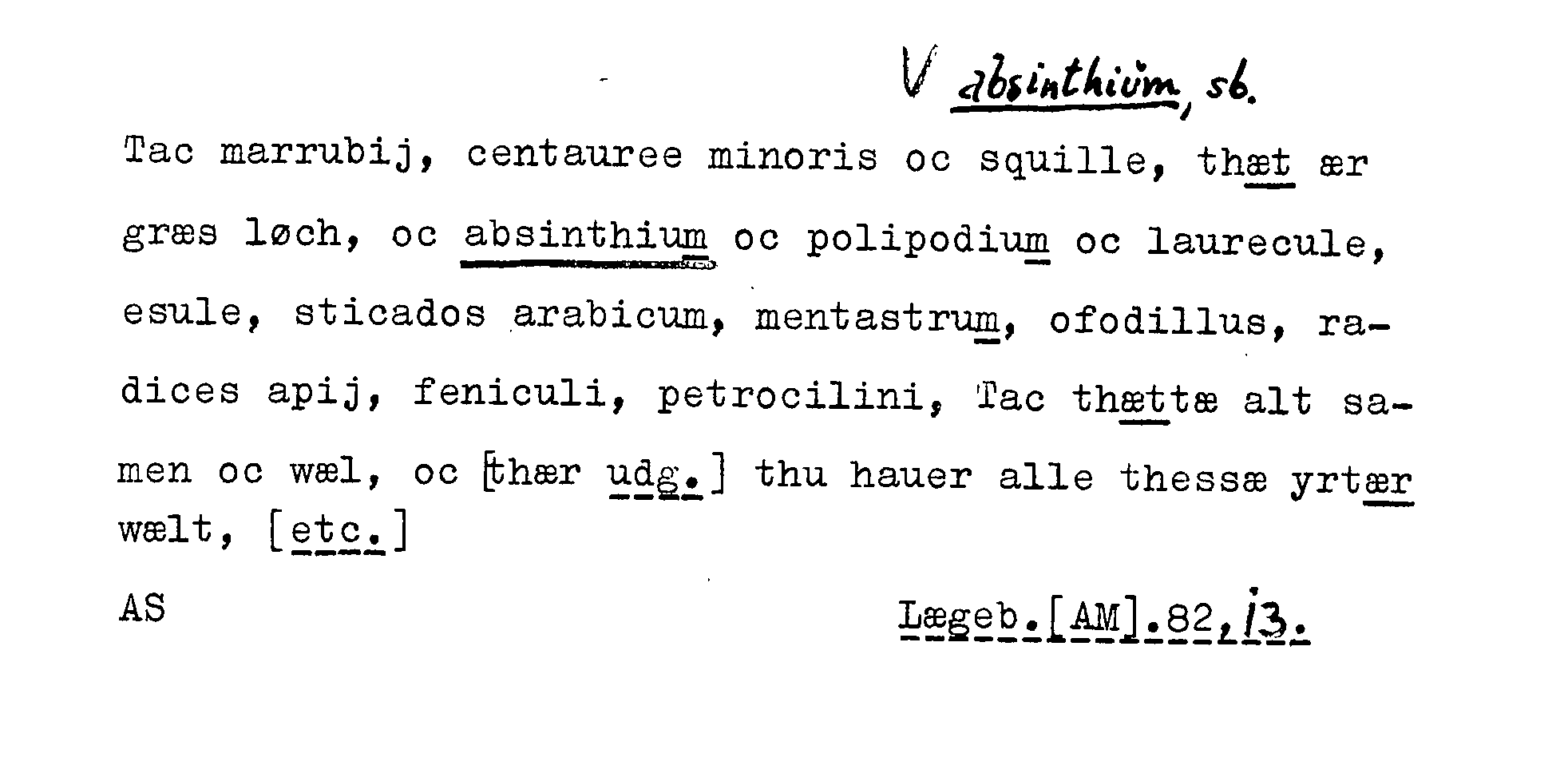 V absinthium, sb.

Tac marrubij, centauree minoris oc squille, thæt ær græs løch, oc absinthium oc polipodium oc laurecule, esule, sticados arabicum, mentastrum, ofodillus, radices apij, feniculi, petrocilini, Tac thættæ alt samen oc wæl, oc [thær udg.] thu hauer alle thessæ yrtær wælt, [etc.]

AS

Lægeb.[AM].82,13.